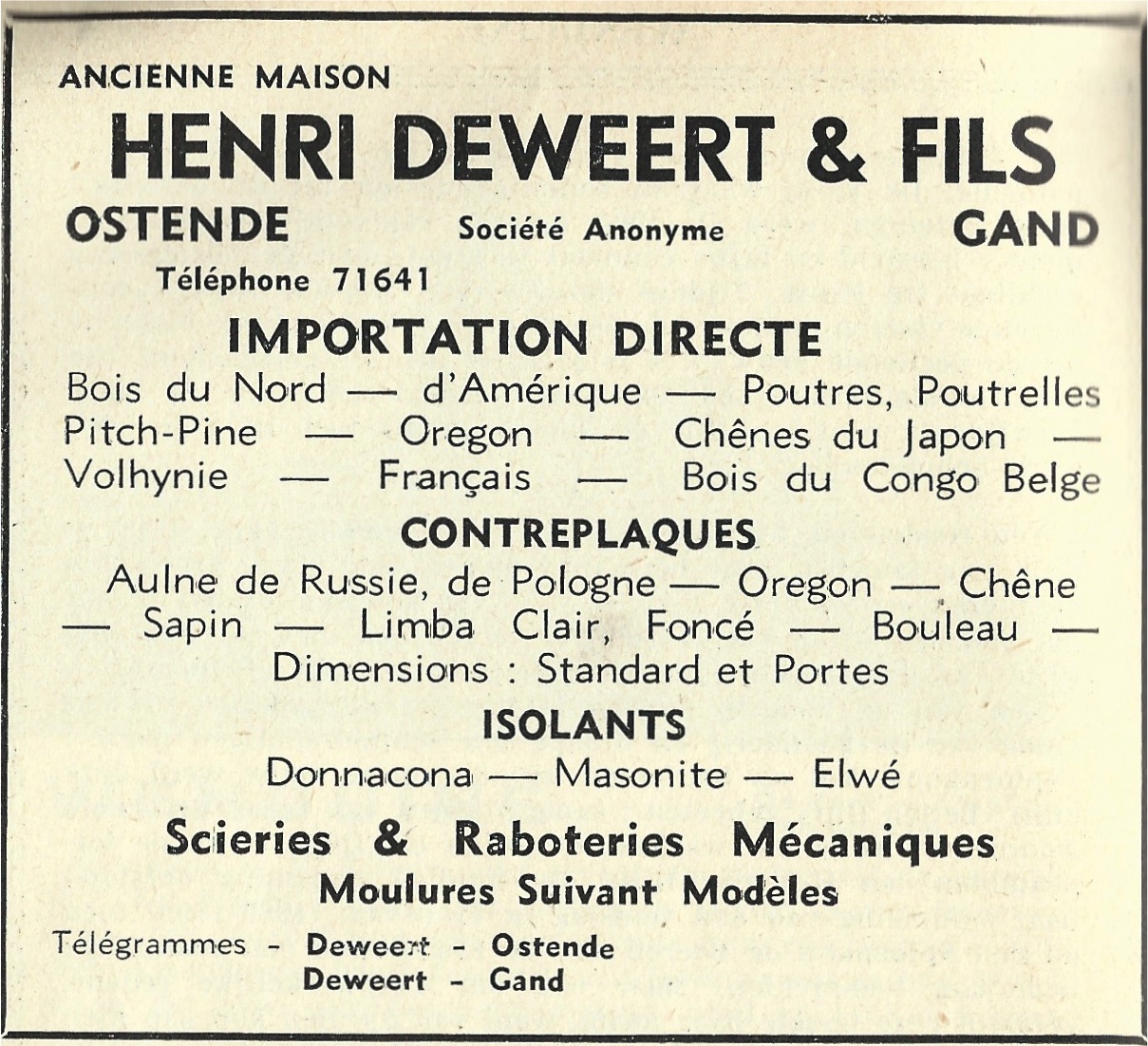 ANCIENNE MAISON

HENRI DEWEERT & FILS

OSTENDE Société Anonyme GAND

Téléphone 71641

IMPORTATION DIRECTE

Bois du Nord — d'Amérique — Poutres, Poutrelles Pitch-Pine — Oregon — Chênes du Japon — Volhynie — Français — Bois du Congo Belge

CONTREPLAQUES

Aulne de Russie, de Pologne — Oregon — Chêne — Sapin — Limba Clair, Foncé — Bouleau — Dimensions : Standard et Portes

ISOLANTS

Donnacona — Masonite — Elwé

Scieries & Raboteries Mécaniques

Moulures Suivant Modèles

Télégrammes - Deweert - Ostende
Deweert - Gand